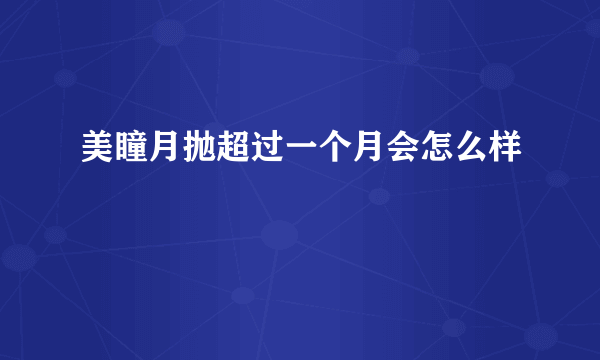 美瞳月抛超过一个月会怎么样